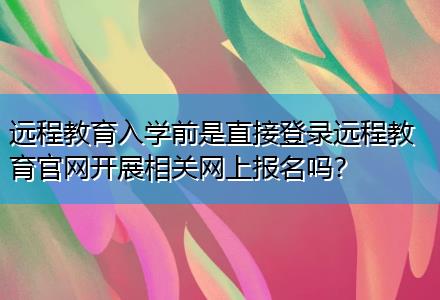 远程教育入学前是直接登录远程教育官网开展相关网上报名吗?